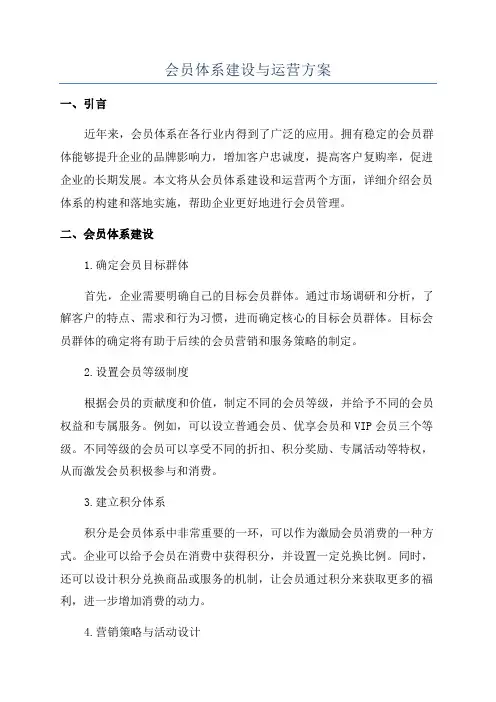 会员体系建设与运营方案

一、引言

近年来，会员体系在各行业内得到了广泛的应用。拥有稳定的会员群体能够提升企业的品牌影响力，增加客户忠诚度，提高客户复购率，促进企业的长期发展。本文将从会员体系建设和运营两个方面，详细介绍会员体系的构建和落地实施，帮助企业更好地进行会员管理。

二、会员体系建设

1.确定会员目标群体

首先，企业需要明确自己的目标会员群体。通过市场调研和分析，了解客户的特点、需求和行为习惯，进而确定核心的目标会员群体。目标会员群体的确定将有助于后续的会员营销和服务策略的制定。

2.设置会员等级制度

根据会员的贡献度和价值，制定不同的会员等级，并给予不同的会员权益和专属服务。例如，可以设立普通会员、优享会员和VIP会员三个等级。不同等级的会员可以享受不同的折扣、积分奖励、专属活动等特权，从而激发会员积极参与和消费。

3.建立积分体系

积分是会员体系中非常重要的一环，可以作为激励会员消费的一种方式。企业可以给予会员在消费中获得积分，并设置一定兑换比例。同时，还可以设计积分兑换商品或服务的机制，让会员通过积分来获取更多的福利，进一步增加消费的动力。

4.营销策略与活动设计